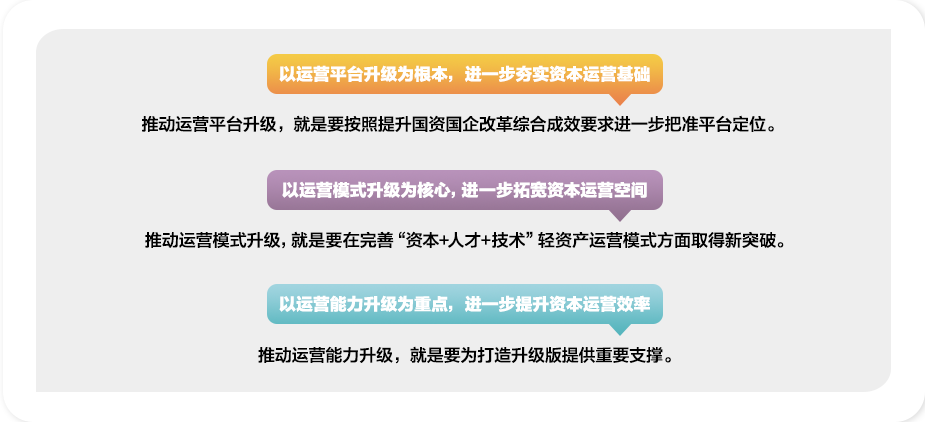 以运营平台升级为根本，进一步夯实资本运营基础

推动运营平台升级，就是要按照提升国资国企改革综合成效要求进一步把准平台定位。

以运营模式升级为核心，进一步拓宽资本运营空间

推动运营模式升级，就是要在完善“资本+人才+技术”轻资产运营模式方面取得新突破。

以运营能力升级为重点，进一步提升资本运营效率

推动运营能力升级，就是要为打造升级版提供重要支撑。